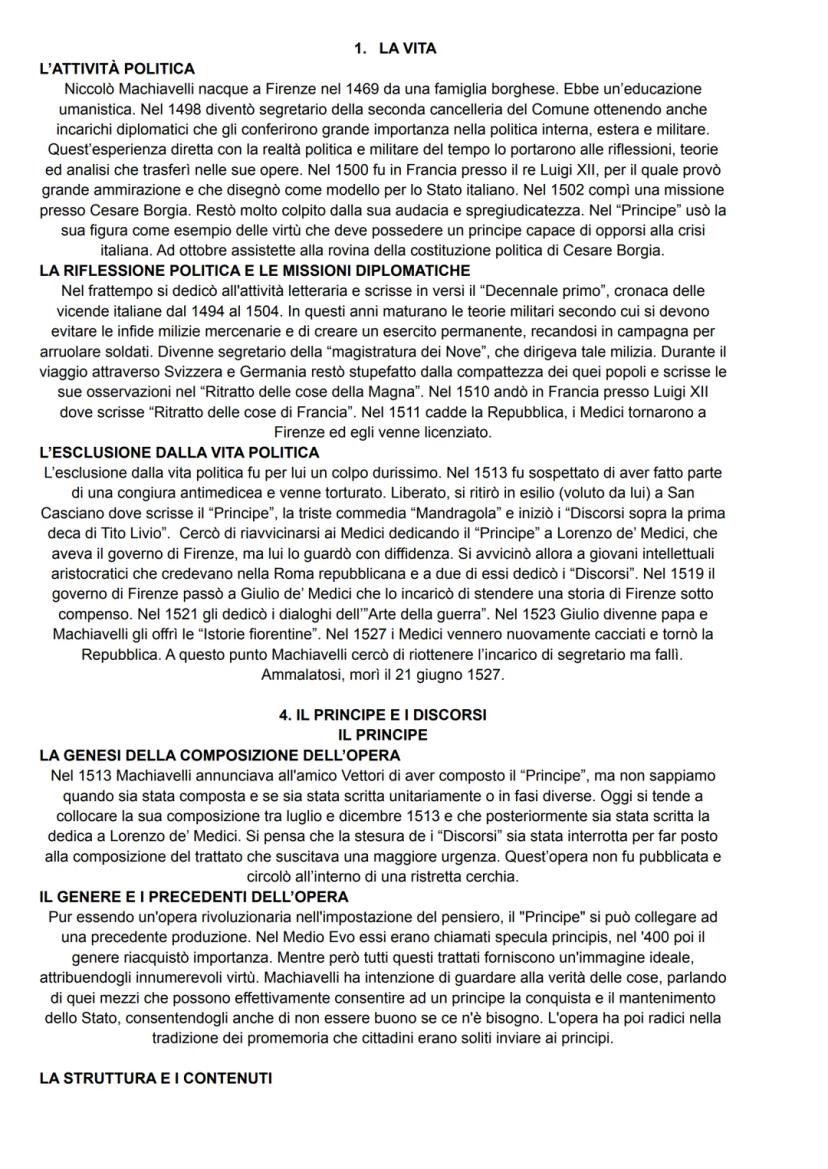 1. LA VITA

L'ATTIVITÀ POLITICA

Niccolò Machiavelli nacque a Firenze nel 1469 da una famiglia borghese. Ebbe un'educazione umanistica. Nel 1498 diventò segretario della seconda cancelleria del Comune ottenendo anche incarichi diplomatici che gli conferirono grande importanza nella politica interna, estera e militare. Quest'esperienza diretta con la realtà politica e militare del tempo lo portarono alle riflessioni, teorie ed analisi che trasferì nelle sue opere. Nel 1500 fu in Francia presso il re Luigi XII, per il quale provò grande ammirazione e che disegnò come modello per lo Stato italiano. Nel 1502 compì una missione presso Cesare Borgia. Restò molto colpito dalla sua audacia e spregiudicatezza. Nel "Principe" usò la sua figura come esempio delle virtù che deve possedere un principe capace di opporsi alla crisi italiana. Ad ottobre assistette alla rovina della costituzione politica di Cesare Borgia.

LA RIFLESSIONE POLITICA E LE MISSIONI DIPLOMATICHE

Nel frattempo si dedicò all'attività letteraria e scrisse in versi il "Decennale primo", cronaca delle vicende italiane dal 1494 al 1504. In questi anni maturano le teorie militari secondo cui si devono evitare le infide milizie mercenarie e di creare un esercito permanente, recandosi in campagna per arruolare soldati. Divenne segretario della "magistratura dei Nove", che dirigeva tale milizia. Durante il viaggio attraverso Svizzera e Germania restò stupefatto dalla compattezza dei quei popoli e scrisse le sue osservazioni nel "Ritratto delle cose della Magna". Nel 1510 andò in Francia presso Luigi XII dove scrisse "Ritratto delle cose di Francia". Nel 1511 cadde la Repubblica, i Medici tornarono a Firenze ed egli venne licenziato.

L'ESCLUSIONE DALLA VITA POLITICA

L'esclusione dalla vita politica fu per lui un colpo durissimo. Nel 1513 fu sospettato di aver fatto parte di una congiura antimedicea e venne torturato. Liberato, si ritirò in esilio (voluto da lui) a San Casciano dove scrisse il "Principe", la triste commedia "Mandragola" e iniziò i "Discorsi sopra la prima deca di Tito Livio". Cercò di riavvicinarsi ai Medici dedicando il "Principe" a Lorenzo de' Medici, che aveva il governo di Firenze, ma lui lo guardò con diffidenza. Si avvicinò allora a giovani intellettuali aristocratici che credevano nella Roma repubblicana e a due di essi dedicò i "Discorsi". Nel 1519 il governo di Firenze passò a Giulio de' Medici che lo incaricò di stendere una storia di Firenze sotto compenso. Nel 1521 gli dedicò i dialoghi dell'"Arte della guerra". Nel 1523 Giulio divenne papa e Machiavelli gli offrì le "Istorie fiorentine". Nel 1527 i Medici vennero nuovamente cacciati e tornò la Repubblica. A questo punto Machiavelli cercò di riottenere l'incarico di segretario ma fallì. Ammalatosi, morì il 21 giugno 1527.

4. IL PRINCIPE E I DISCORSI
IL PRINCIPE

LA GENESI DELLA COMPOSIZIONE DELL'OPERA

Nel 1513 Machiavelli annunciava all'amico Vettori di aver composto il "Principe", ma non sappiamo quando sia stata composta e se sia stata scritta unitariamente o in fasi diverse. Oggi si tende a collocare la sua composizione tra luglio e dicembre 1513 e che posteriormente sia stata scritta la dedica a Lorenzo de' Medici. Si pensa che la stesura de i "Discorsi" sia stata interrotta per far posto alla composizione del trattato che suscitava una maggiore urgenza. Quest'opera non fu pubblicata e circolò all'interno di una ristretta cerchia.

IL GENERE E I PRECEDENTI DELL'OPERA

Pur essendo un'opera rivoluzionaria nell'impostazione del pensiero, il "Principe" si può collegare ad una precedente produzione. Nel Medio Evo essi erano chiamati specula principis, nel '400 poi il genere riacquistò importanza. Mentre però tutti questi trattati forniscono un'immagine ideale, attribuendogli innumerevoli virtù. Machiavelli ha intenzione di guardare alla verità delle cose, parlando di quei mezzi che possono effettivamente consentire ad un principe la conquista e il mantenimento dello Stato, consentendogli anche di non essere buono se ce n'è bisogno. L'opera ha poi radici nella tradizione dei promemoria che cittadini erano soliti inviare ai principi.

LA STRUTTURA E I CONTENUTI